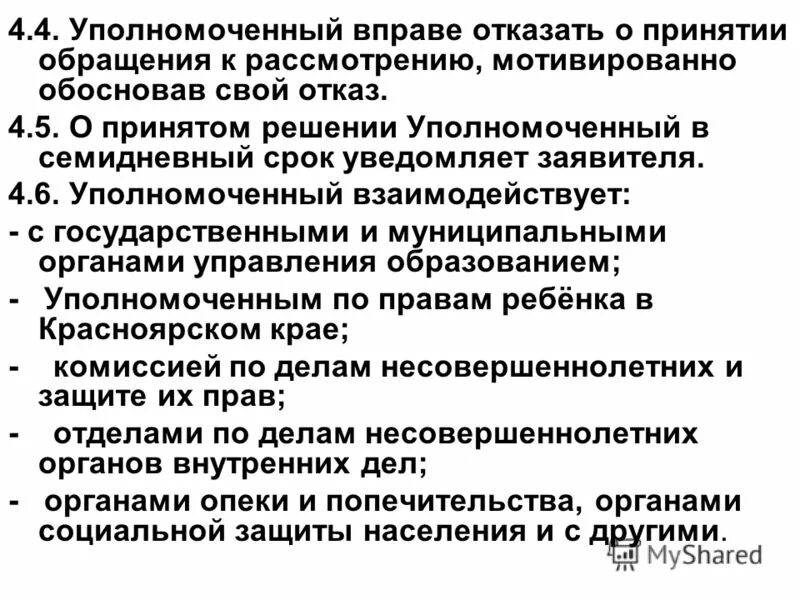 4.4. Уполномоченный вправе отказать о принятии обращения к рассмотрению, мотивированно обосновав свой отказ.

4.5. О принятом решении Уполномоченный в семидневный срок уведомляет заявителя.

4.6. Уполномоченный взаимодействует:

- с государственными и муниципальными органами управления образованием;

- Уполномоченным по правам ребёнка в Красноярском крае;

- комиссией по делам несовершеннолетних и защите их прав;

- отделами по делам несовершеннолетних органов внутренних дел;

- органами опеки и попечительства, органами социальной защиты населения и с другими.

MyShared